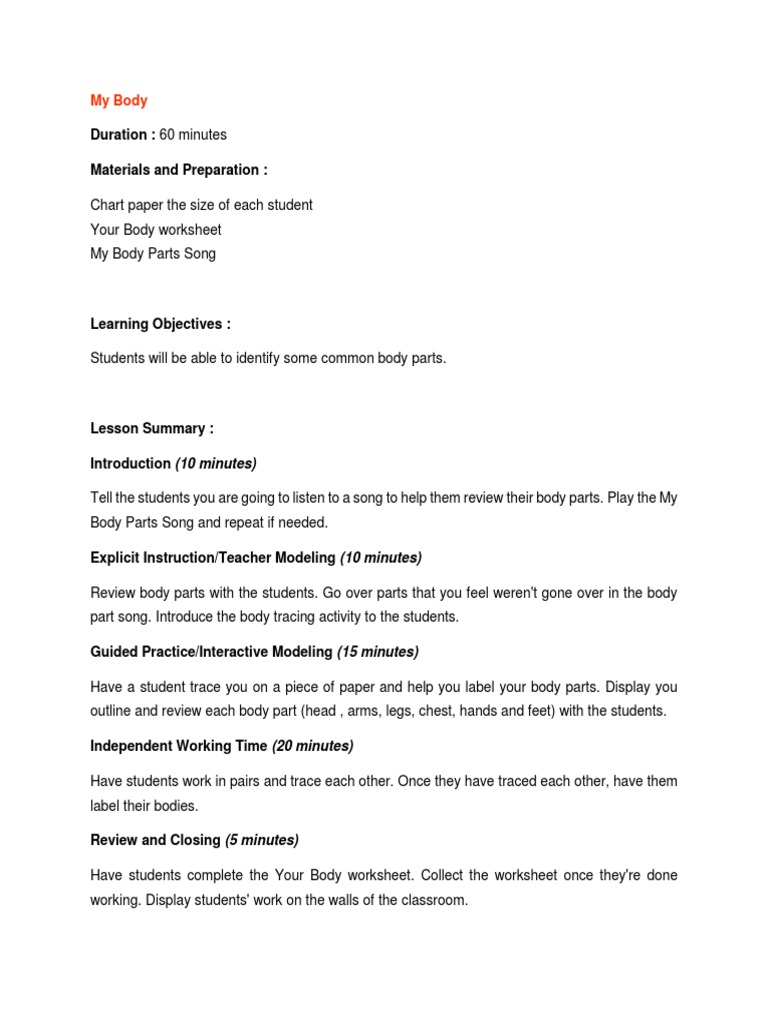 My Body

Duration : 60 minutes

Materials and Preparation :

Chart paper the size of each student
Your Body worksheet
My Body Parts Song

Learning Objectives :

Students will be able to identify some common body parts.

Lesson Summary :

Introduction (10 minutes)

Tell the students you are going to listen to a song to help them review their body parts. Play the My Body Parts Song and repeat if needed.

Explicit Instruction/Teacher Modeling (10 minutes)

Review body parts with the students. Go over parts that you feel weren't gone over in the body part song. Introduce the body tracing activity to the students.

Guided Practice/Interactive Modeling (15 minutes)

Have a student trace you on a piece of paper and help you label your body parts. Display you outline and review each body part (head , arms, legs, chest, hands and feet) with the students.

Independent Working Time (20 minutes)

Have students work in pairs and trace each other. Once they have traced each other, have them label their bodies.

Review and Closing (5 minutes)

Have students complete the Your Body worksheet. Collect the worksheet once they're done working. Display students' work on the walls of the classroom.